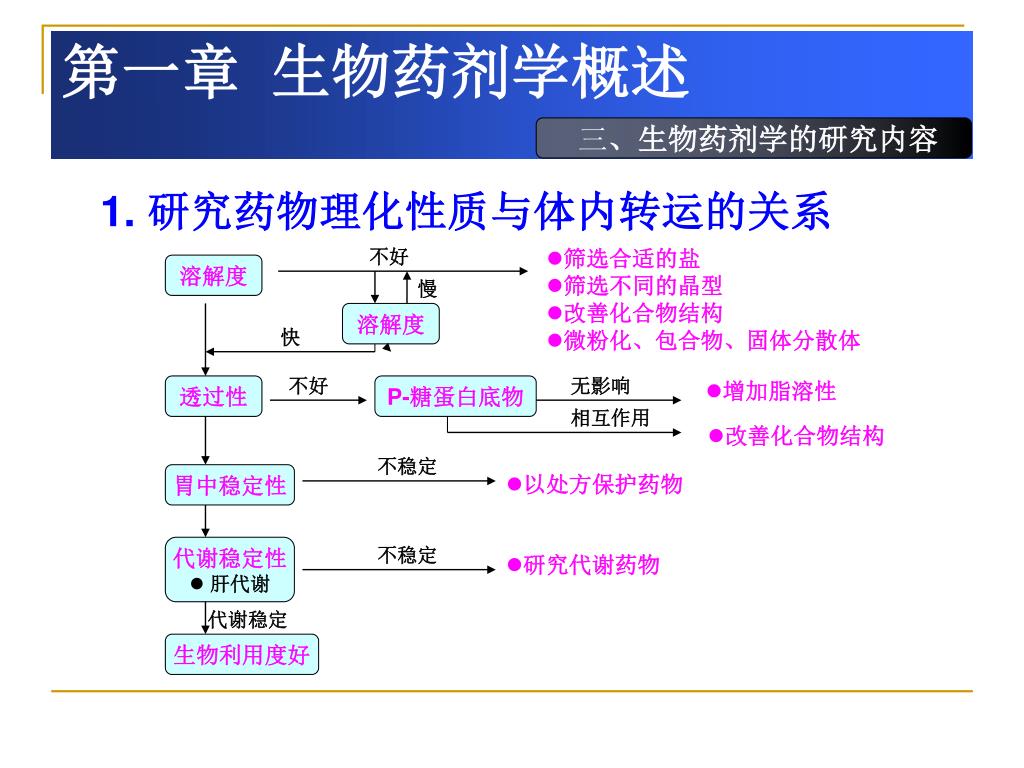 第一章 生物药剂学概述

三、生物药剂学的研究内容

1. 研究药物理化性质与体内转运的关系

溶解度

不好

慢

溶解度

快

●筛选合适的盐
●筛选不同的晶型
●改善化合物结构
●微粉化、包合物、固体分散体

透过性

不好

P-糖蛋白底物

无影响

相互作用

●增加脂溶性

●改善化合物结构

胃中稳定性

不稳定

●以处方保护药物

代谢稳定性
● 肝代谢

不稳定

●研究代谢药物

代谢稳定

生物利用度好